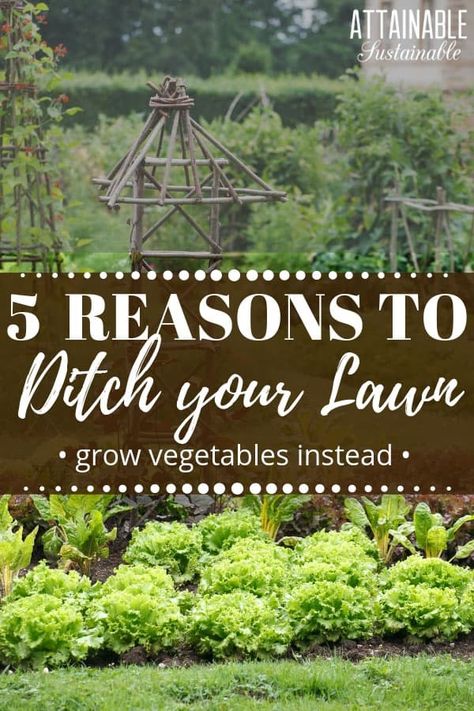 ATTAINABLE
Sustainable

5 REASONS TO
Ditch your Lawn
• grow vegetables instead •